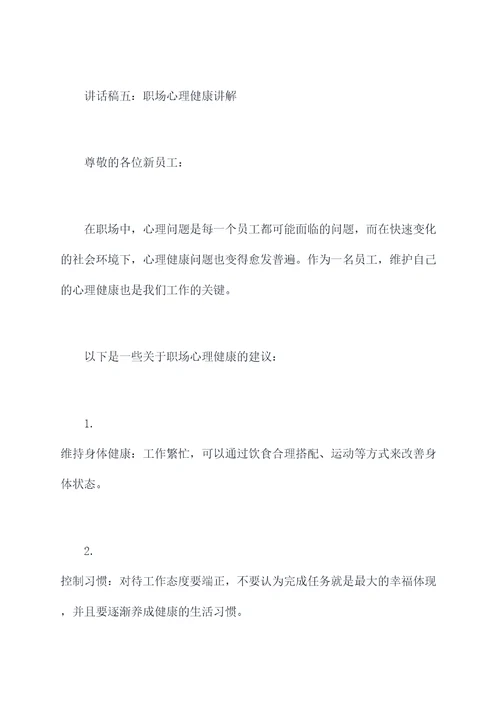 讲话稿五：职场心理健康讲解

尊敬的各位新员工：

在职场中，心理问题是每一个员工都可能面临的问题，而在快速变化的社会环境下，心理健康问题也变得愈发普遍。作为一名员工，维护自己的心理健康也是我们工作的关键。

以下是一些关于职场心理健康的建议：

1.
维持身体健康：工作繁忙，可以通过饮食合理搭配、运动等方式来改善身体状态。

2.
控制习惯：对待工作态度要端正，不要认为完成任务就是最大的幸福体现，并且要逐渐养成健康的生活习惯。